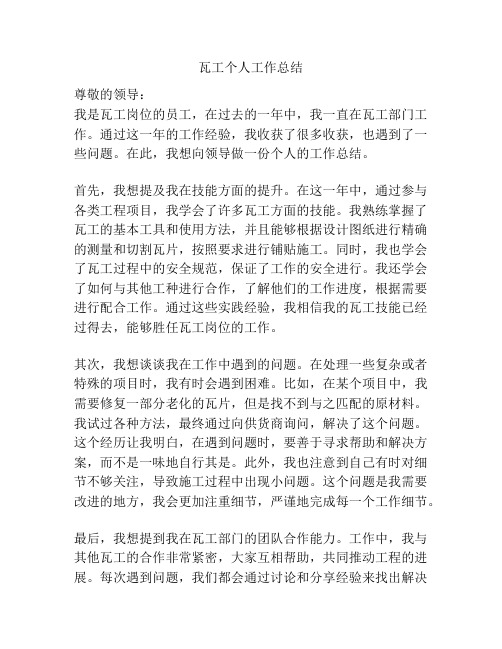 瓦工个人工作总结

尊敬的领导：
我是瓦工岗位的员工，在过去的一年中，我一直在瓦工部门工作。通过这一年的工作经验，我收获了很多收获，也遇到了一些问题。在此，我想向领导做一份个人的工作总结。

首先，我想提及我在技能方面的提升。在这一年中，通过参与各类工程项目，我学会了许多瓦工方面的技能。我熟练掌握了瓦工的基本工具和使用方法，并且能够根据设计图纸进行精确的测量和切割瓦片，按照要求进行铺贴施工。同时，我也学会了瓦工过程中的安全规范，保证了工作的安全进行。我还学会了如何与其他工种进行合作，了解他们的工作进度，根据需要进行配合工作。通过这些实践经验，我相信我的瓦工技能已经过得去，能够胜任瓦工岗位的工作。

其次，我想谈谈我在工作中遇到的问题。在处理一些复杂或者特殊的项目时，我有时会遇到困难。比如，在某个项目中，我需要修复一部分老化的瓦片，但是找不到与之匹配的原材料。我试过各种方法，最终通过向供货商询问，解决了这个问题。这个经历让我明白，在遇到问题时，要善于寻求帮助和解决方案，而不是一味地自行其是。此外，我也注意到自己有时对细节不够关注，导致施工过程中出现小问题。这个问题是我需要改进的地方，我会更加注重细节，严谨地完成每一个工作细节。

最后，我想提到我在瓦工部门的团队合作能力。工作中，我与其他瓦工的合作非常紧密，大家互相帮助，共同推动工程的进展。每次遇到问题，我们都会通过讨论和分享经验来找出解决